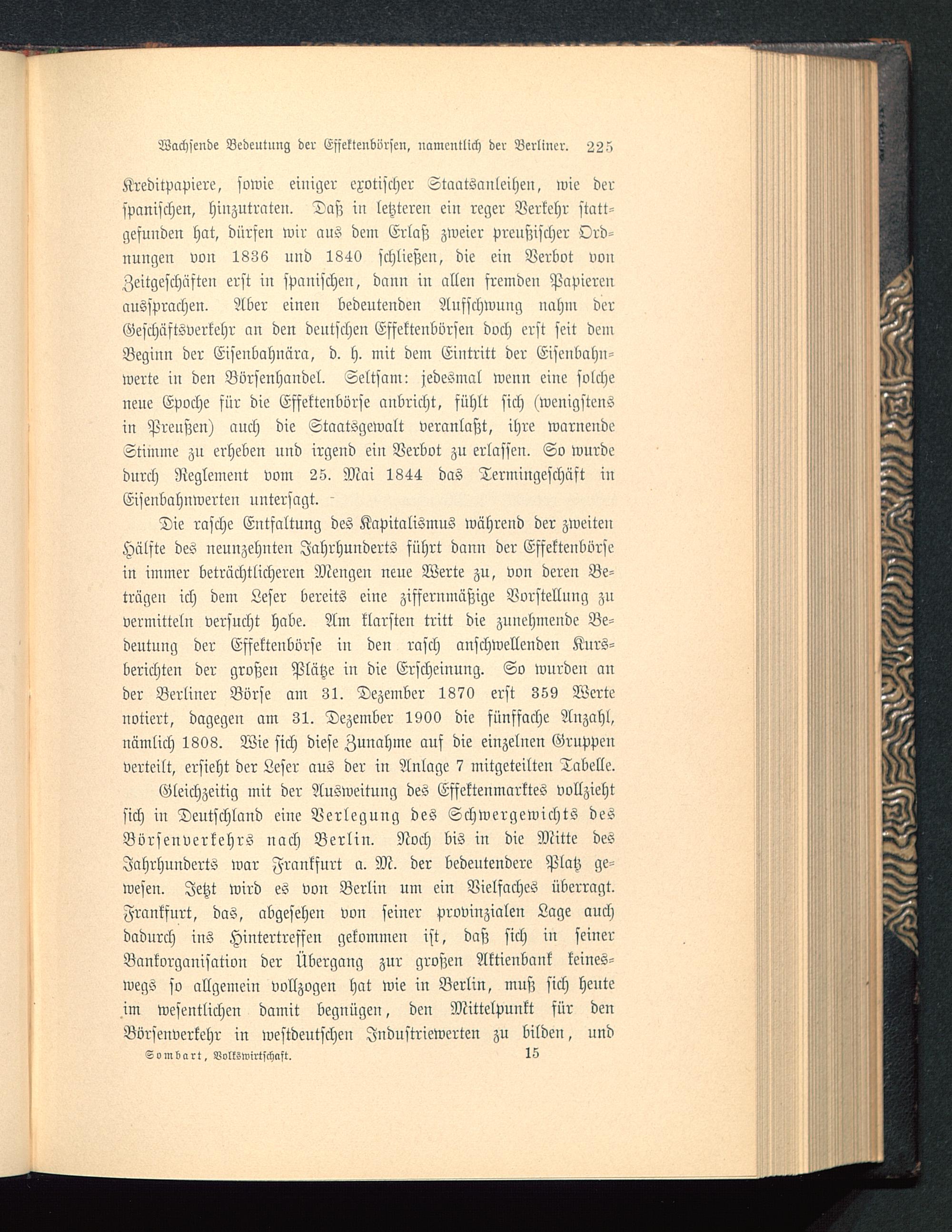 Wachsende Bedeutung der Effektenbörsen, namentlich der Berliner. 225

Kreditpapiere, sowie einiger exotischer Staatsanleihen, wie der spanischen, hinzutraten. Daß in letzteren ein reger Verkehr stattgefunden hat, dürfen wir aus dem Erlaß zweier preußischer Ordnungen von 1836 und 1840 schließen, die ein Verbot von Zeitgeschäften erst in spanischen, dann in allen fremden Papieren aussprachen. Aber einen bedeutenden Aufschwung nahm der Geschäftsverkehr an den deutschen Effektenbörsen doch erst seit dem Beginn der Eisenbahnära, d. h. mit dem Eintritt der Eisenbahnwerte in den Börsenhandel. Seltsam: jedesmal wenn eine solche neue Epoche für die Effektenbörse anbricht, fühlt sich (wenigstens in Preußen) auch die Staatsgewalt veranlaßt, ihre warnende Stimme zu erheben und irgend ein Verbot zu erlassen. So wurde durch Reglement vom 25. Mai 1844 das Termingeschäft in Eisenbahnwerten untersagt.

Die rasche Entfaltung des Kapitalismus während der zweiten Hälfte des neunzehnten Jahrhunderts führt dann der Effektenbörse in immer beträchtlicheren Mengen neue Werte zu, von deren Beträgen ich dem Leser bereits eine ziffernmäßige Vorstellung zu vermitteln versucht habe. Am klarsten tritt die zunehmende Bedeutung der Effektenbörse in den rasch anschwellenden Kursberichten der großen Plätze in die Erscheinung. So wurden an der Berliner Börse am 31. Dezember 1870 erst 359 Werte notiert, dagegen am 31. Dezember 1900 die fünffache Anzahl, nämlich 1808. Wie sich diese Zunahme auf die einzelnen Gruppen verteilt, ersieht der Leser aus der in Anlage 7 mitgeteilten Tabelle.

Gleichzeitig mit der Ausweitung des Effektenmarktes vollzieht sich in Deutschland eine Verlegung des Schwergewichts des Börsenverkehrs nach Berlin. Noch bis in die Mitte des Jahrhunderts war Frankfurt a. M. der bedeutendere Platz gewesen. Jetzt wird es von Berlin um ein Vielfaches überragt. Frankfurt, das, abgesehen von seiner provinzialen Lage auch dadurch ins Hintertreffen gekommen ist, daß sich in seiner Bankorganisation der Übergang zur großen Aktienbank keineswegs so allgemein vollzogen hat wie in Berlin, muß sich heute im wesentlichen damit begnügen, den Mittelpunkt für den Börsenverkehr in westdeutschen Industriewerten zu bilden, und

Sombart, Volkswirtschaft. 15